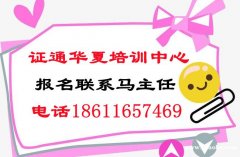 证通华夏培训中心

报名联系马主任

电话18611657469